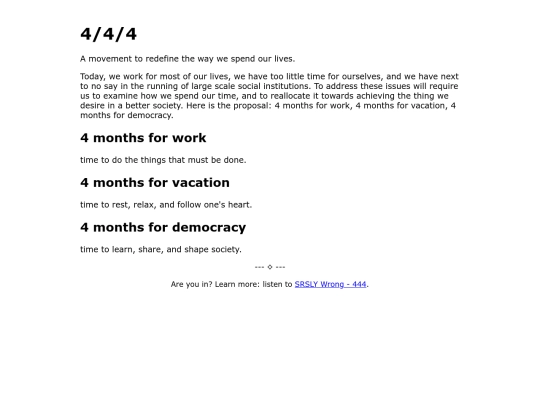 4/4/4

A movement to redefine the way we spend our lives.

Today, we work for most of our lives, we have too little time for ourselves, and we have next to no say in the running of large scale social institutions. To address these issues will require us to examine how we spend our time, and to reallocate it towards achieving the thing we desire in a better society. Here is the proposal: 4 months for work, 4 months for vacation, 4 months for democracy.

4 months for work

time to do the things that must be done.

4 months for vacation

time to rest, relax, and follow one's heart.

4 months for democracy

time to learn, share, and shape society.

--- ◇ ---

Are you in? Learn more: listen to SRSLY Wrong - 444.